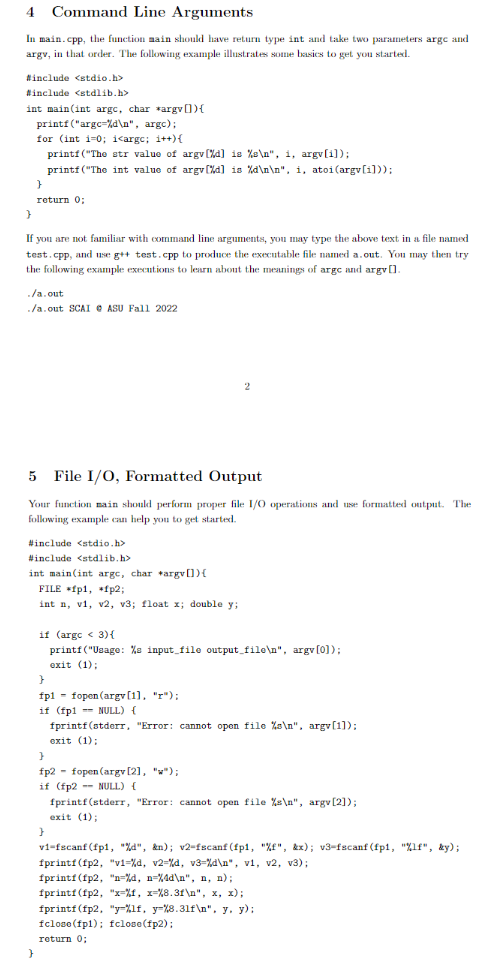 4 Command Line Arguments

In main.cpp, the function main should have return type int and take two parameters argc and argv, in that order. The following example illustrates some basics to get you started.

#include <stdio.h>
#include <stdlib.h>
int main(int argc, char *argv[]){
  printf("argc=%d\n", argc);
  for (int i=0; i<argc; i++){
    printf("The str value of argv[%d] is %s\n", i, argv[i]);
    printf("The int value of argv[%d] is %d\n\n", i, atoi(argv[i]));
  }
  return 0;
}

If you are not familiar with command line arguments, you may type the above text in a file named test.cpp, and use g++ test.cpp to produce the executable file named a.out. You may then try the following example executions to learn about the meanings of argc and argv[].

./a.out
./a.out SCAI @ ASU Fall 2022

2

5 File I/O, Formatted Output

Your function main should perform proper file I/O operations and use formatted output. The following example can help you to get started.

#include <stdio.h>
#include <stdlib.h>
int main(int argc, char *argv[]){
  FILE *fp1, *fp2;
  int n, v1, v2, v3; float x; double y;

  if (argc < 3){
    printf("Usage: %s input_file output_file\n", argv[0]);
    exit (1);
  }
  fp1 = fopen(argv[1], "r");
  if (fp1 == NULL) {
    fprintf(stderr, "Error: cannot open file %s\n", argv[1]);
    exit (1);
  }
  fp2 = fopen(argv[2], "w");
  if (fp2 == NULL) {
    fprintf(stderr, "Error: cannot open file %s\n", argv[2]);
    exit (1);
  }
  v1=fscanf(fp1, "%d", &n); v2=fscanf(fp1, "%f", &x); v3=fscanf(fp1, "%lf", &y);
  fprintf(fp2, "v1=%d, v2=%d, v3=%d\n", v1, v2, v3);
  fprintf(fp2, "n=%d, n=%4d\n", n, n);
  fprintf(fp2, "x=%f, x=%8.3f\n", x, x);
  fprintf(fp2, "y=%lf, y=%8.3lf\n", y, y);
  fclose(fp1); fclose(fp2);
  return 0;
}